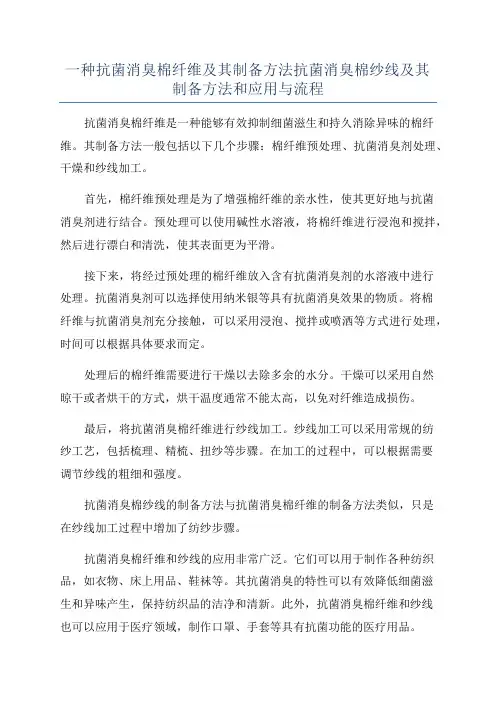 一种抗菌消臭棉纤维及其制备方法抗菌消臭棉纱线及其制备方法和应用与流程

抗菌消臭棉纤维是一种能够有效抑制细菌滋生和持久消除异味的棉纤维。其制备方法一般包括以下几个步骤：棉纤维预处理、抗菌消臭剂处理、干燥和纱线加工。

首先，棉纤维预处理是为了增强棉纤维的亲水性，使其更好地与抗菌消臭剂进行结合。预处理可以使用碱性水溶液，将棉纤维进行浸泡和搅拌，然后进行漂白和清洗，使其表面更为平滑。

接下来，将经过预处理的棉纤维放入含有抗菌消臭剂的水溶液中进行处理。抗菌消臭剂可以选择使用纳米银等具有抗菌消臭效果的物质。将棉纤维与抗菌消臭剂充分接触，可以采用浸泡、搅拌或喷洒等方式进行处理，时间可以根据具体要求而定。

处理后的棉纤维需要进行干燥以去除多余的水分。干燥可以采用自然晾干或者烘干的方式，烘干温度通常不能太高，以免对纤维造成损伤。

最后，将抗菌消臭棉纤维进行纱线加工。纱线加工可以采用常规的纺纱工艺，包括梳理、精梳、扭纱等步骤。在加工的过程中，可以根据需要调节纱线的粗细和强度。

抗菌消臭棉纱线的制备方法与抗菌消臭棉纤维的制备方法类似，只是在纱线加工过程中增加了纺纱步骤。

抗菌消臭棉纤维和纱线的应用非常广泛。它们可以用于制作各种纺织品，如衣物、床上用品、鞋袜等。其抗菌消臭的特性可以有效降低细菌滋生和异味产生，保持纺织品的洁净和清新。此外，抗菌消臭棉纤维和纱线也可以应用于医疗领域，制作口罩、手套等具有抗菌功能的医疗用品。